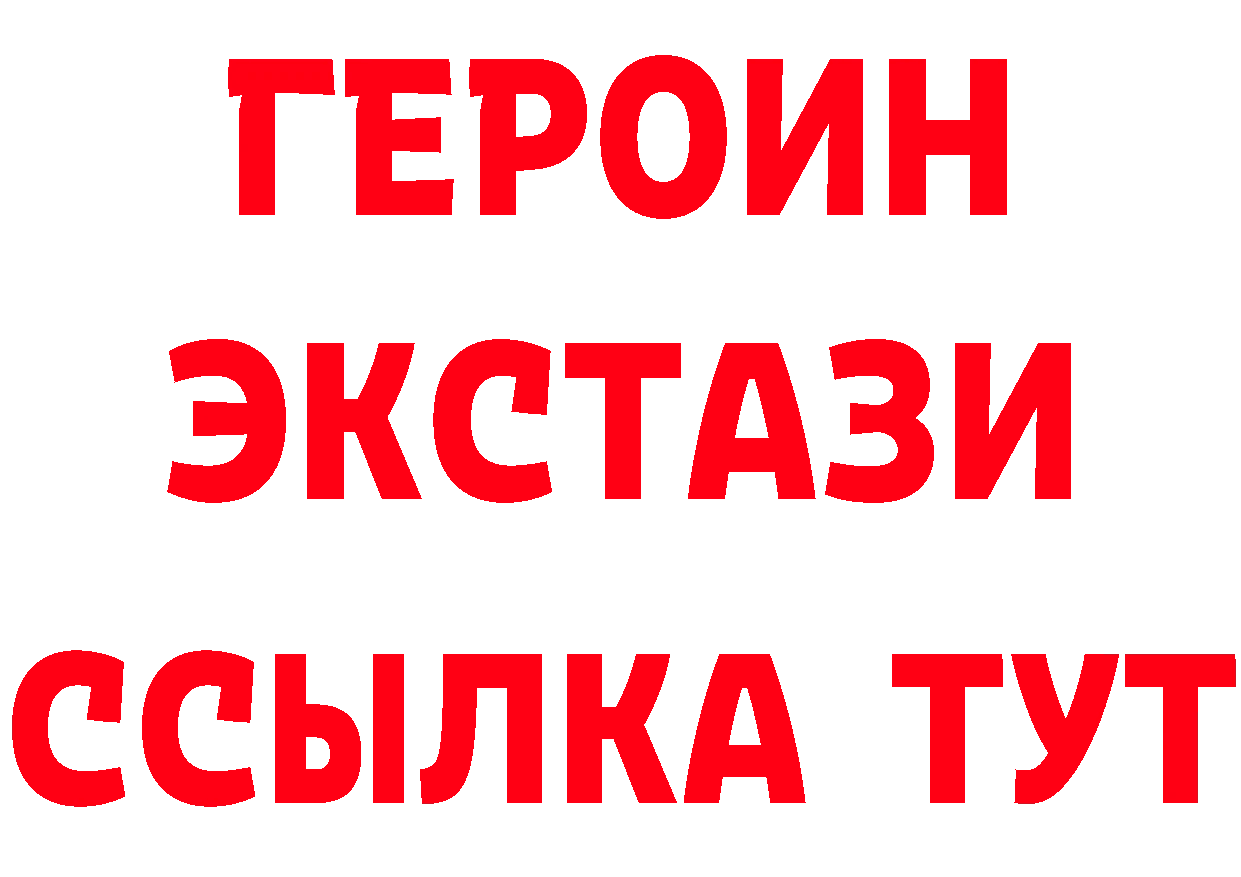 ГЕРОИН
ЭКСТАЗИ
ССЫЛКА ТУТ